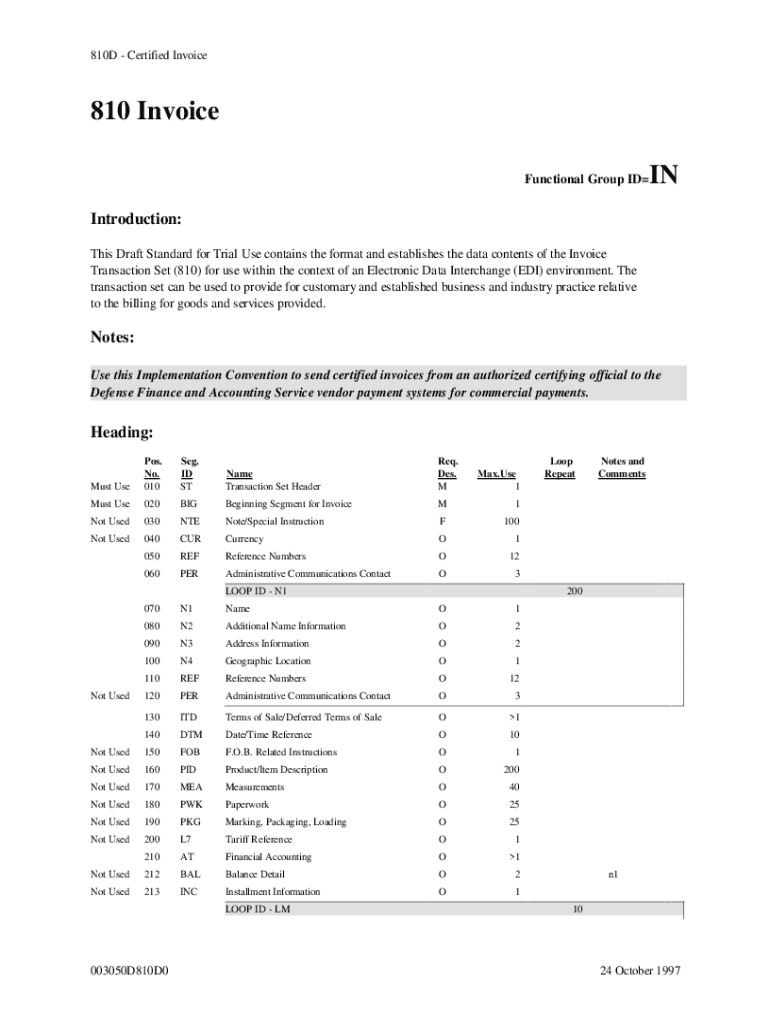 810D - Certified Invoice

810 Invoice

Functional Group ID=IN

Introduction:

This Draft Standard for Trial Use contains the format and establishes the data contents of the Invoice Transaction Set (810) for use within the context of an Electronic Data Interchange (EDI) environment. The transaction set can be used to provide for customary and established business and industry practice relative to the billing for goods and services provided.

Notes:

Use this Implementation Convention to send certified invoices from an authorized certifying official to the Defense Finance and Accounting Service vendor payment systems for commercial payments.

Heading:

| | Pos. No. | Seg. ID | Name | Req. Des. | Max.Use | Loop Repeat | Notes and Comments |
|---|---|---|---|---|---|---|---|
| Must Use | 010 | ST | Transaction Set Header | M | 1 | | |
| Must Use | 020 | BIG | Beginning Segment for Invoice | M | 1 | | |
| Not Used | 030 | NTE | Note/Special Instruction | F | 100 | | |
| Not Used | 040 | CUR | Currency | O | 1 | | |
| | 050 | REF | Reference Numbers | O | 12 | | |
| | 060 | PER | Administrative Communications Contact | O | 3 | | |
| | | | LOOP ID - N1 | | | 200 | |
| | 070 | N1 | Name | O | 1 | | |
| | 080 | N2 | Additional Name Information | O | 2 | | |
| | 090 | N3 | Address Information | O | 2 | | |
| | 100 | N4 | Geographic Location | O | 1 | | |
| | 110 | REF | Reference Numbers | O | 12 | | |
| Not Used | 120 | PER | Administrative Communications Contact | O | 3 | | |
| | 130 | ITD | Terms of Sale/Deferred Terms of Sale | O | >1 | | |
| | 140 | DTM | Date/Time Reference | O | 10 | | |
| Not Used | 150 | FOB | F.O.B. Related Instructions | O | 1 | | |
| Not Used | 160 | PID | Product/Item Description | O | 200 | | |
| Not Used | 170 | MEA | Measurements | O | 40 | | |
| Not Used | 180 | PWK | Paperwork | O | 25 | | |
| Not Used | 190 | PKG | Marking, Packaging, Loading | O | 25 | | |
| Not Used | 200 | L7 | Tariff Reference | O | 1 | | |
| | 210 | AT | Financial Accounting | O | >1 | | |
| Not Used | 212 | BAL | Balance Detail | O | 2 | | n1 |
| Not Used | 213 | INC | Installment Information | O | 1 | | |
| | | | LOOP ID - LM | | | 10 | |

003050D810D0

24 October 1997